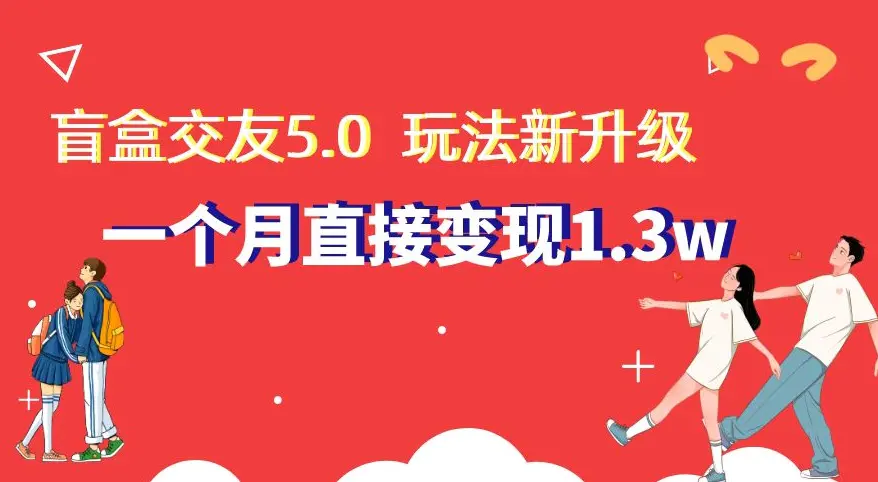 盲盒交友5.0 玩法新升级

一个月直接变现1.3w